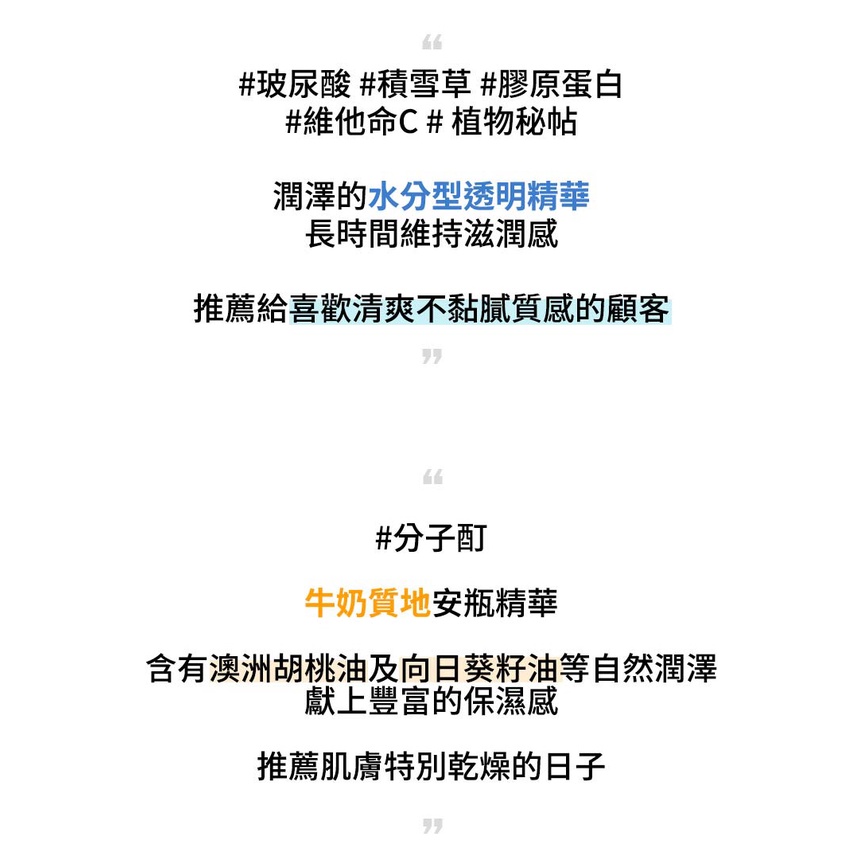 “

#玻尿酸 #積雪草 #膠原蛋白
#維他命C # 植物秘帖

潤澤的水分型透明精華
長時間維持滋潤感

推薦給喜歡清爽不黏膩質感的顧客

”

“

#分子酊

牛奶質地安瓶精華

含有澳洲胡桃油及向日葵籽油等自然潤澤
獻上豐富的保濕感

推薦肌膚特別乾燥的日子

”